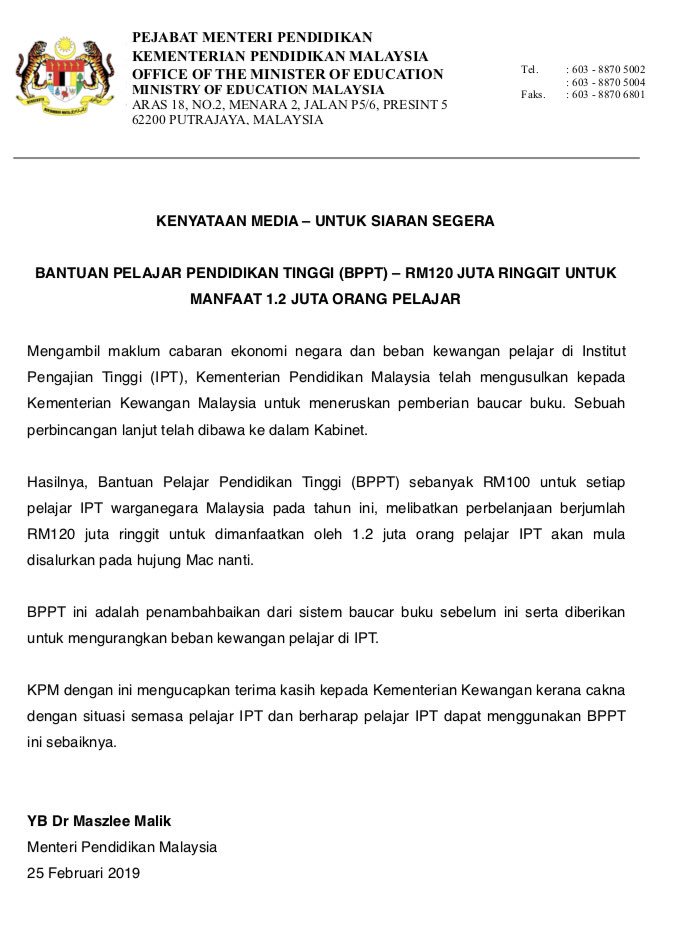 PEJABAT MENTERI PENDIDIKAN
KEMENTERIAN PENDIDIKAN MALAYSIA
OFFICE OF THE MINISTER OF EDUCATION
MINISTRY OF EDUCATION MALAYSIA
ARAS 18, NO.2, MENARA 2, JALAN P5/6, PRESINT 5
62200 PUTRAJAYA, MALAYSIA

Tel. : 603 - 8870 5002
: 603 - 8870 5004
Faks. : 603 - 8870 6801

KENYATAAN MEDIA – UNTUK SIARAN SEGERA

BANTUAN PELAJAR PENDIDIKAN TINGGI (BPPT) – RM120 JUTA RINGGIT UNTUK MANFAAT 1.2 JUTA ORANG PELAJAR

Mengambil maklum cabaran ekonomi negara dan beban kewangan pelajar di Institut Pengajian Tinggi (IPT), Kementerian Pendidikan Malaysia telah mengusulkan kepada Kementerian Kewangan Malaysia untuk meneruskan pemberian baucar buku. Sebuah perbincangan lanjut telah dibawa ke dalam Kabinet.

Hasilnya, Bantuan Pelajar Pendidikan Tinggi (BPPT) sebanyak RM100 untuk setiap pelajar IPT warganegara Malaysia pada tahun ini, melibatkan perbelanjaan berjumlah RM120 juta ringgit untuk dimanfaatkan oleh 1.2 juta orang pelajar IPT akan mula disalurkan pada hujung Mac nanti.

BPPT ini adalah penambahbaikan dari sistem baucar buku sebelum ini serta diberikan untuk mengurangkan beban kewangan pelajar di IPT.

KPM dengan ini mengucapkan terima kasih kepada Kementerian Kewangan kerana cakna dengan situasi semasa pelajar IPT dan berharap pelajar IPT dapat menggunakan BPPT ini sebaiknya.

YB Dr Maszlee Malik
Menteri Pendidikan Malaysia
25 Februari 2019